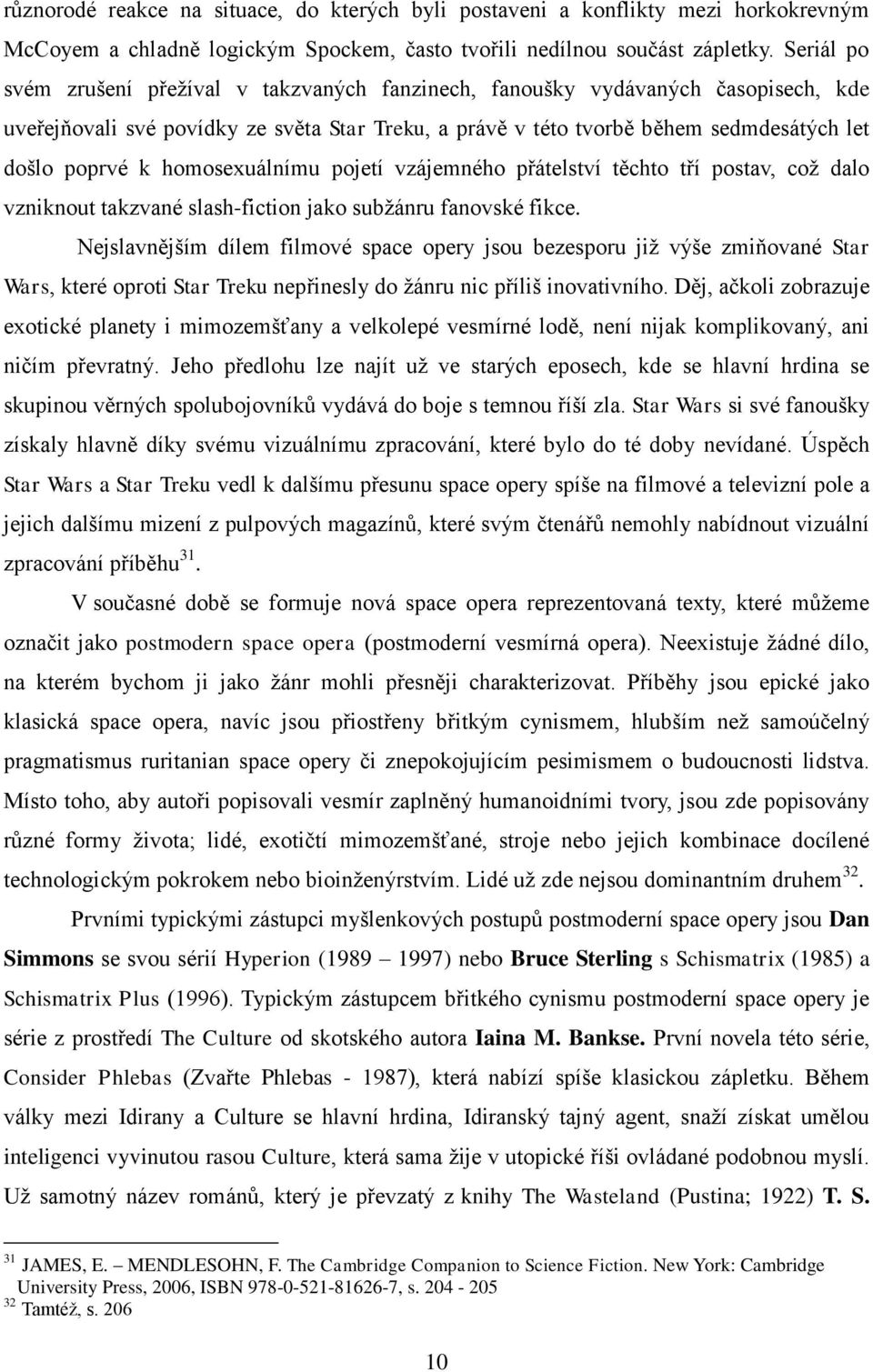 různorodé reakce na situace, do kterých byli postaveni a konflikty mezi horkokrevným McCoyem a chladně logickým Spockem, často tvořili nedílnou součást zápletky. Seriál po svém zrušení přežíval v takzvaných fanzinech, fanoušky vydávaných časopisech, kde uveřejňovali své povídky ze světa Star Treku, a právě v této tvorbě během sedmdesátých let došlo poprvé k homosexuálnímu pojetí vzájemného přátelství těchto tří postav, což dalo vzniknout takzvané slash-fiction jako subžánru fanovské fikce.

Nejslavnějším dílem filmové space opery jsou bezesporu již výše zmiňované Star Wars, které oproti Star Treku nepřinesly do žánru nic příliš inovativního. Děj, ačkoli zobrazuje exotické planety i mimozemšťany a velkolepé vesmírné lodě, není nijak komplikovaný, ani ničím převratný. Jeho předlohu lze najít už ve starých eposech, kde se hlavní hrdina se skupinou věrných spolubojovníků vydává do boje s temnou říší zla. Star Wars si své fanoušky získaly hlavně díky svému vizuálnímu zpracování, které bylo do té doby nevídané. Úspěch Star Wars a Star Treku vedl k dalšímu přesunu space opery spíše na filmové a televizní pole a jejich dalšímu mizení z pulpových magazínů, které svým čtenářů nemohly nabídnout vizuální zpracování příběhu$^{31}$.

V současné době se formuje nová space opera reprezentovaná texty, které můžeme označit jako postmodern space opera (postmoderní vesmírná opera). Neexistuje žádné dílo, na kterém bychom ji jako žánr mohli přesněji charakterizovat. Příběhy jsou epické jako klasická space opera, navíc jsou přiostřeny břitkým cynismem, hlubším než samoúčelný pragmatismus ruritanian space opery či znepokojujícím pesimismem o budoucnosti lidstva. Místo toho, aby autoři popisovali vesmír zaplněný humanoidními tvory, jsou zde popisovány různé formy života; lidé, exotičtí mimozemšťané, stroje nebo jejich kombinace docílené technologickým pokrokem nebo bioinženýrstvím. Lidé už zde nejsou dominantním druhem$^{32}$.

Prvními typickými zástupci myšlenkových postupů postmoderní space opery jsou Dan Simmons se svou sérií Hyperion (1989 – 1997) nebo Bruce Sterling s Schismatrix (1985) a Schismatrix Plus (1996). Typickým zástupcem břitkého cynismu postmoderní space opery je série z prostředí The Culture od skotského autora Iaina M. Bankse. První novela této série, Consider Phlebas (Zvařte Phlebas - 1987), která nabízí spíše klasickou zápletku. Během války mezi Idirany a Culture se hlavní hrdina, Idiranský tajný agent, snaží získat umělou inteligenci vyvinutou rasou Culture, která sama žije v utopické říši ovládané podobnou myslí. Už samotný název románů, který je převzatý z knihy The Wasteland (Pustina; 1922) T. S.

$^{31}$ JAMES, E. – MENDLESOHN, F. The Cambridge Companion to Science Fiction. New York: Cambridge University Press, 2006, ISBN 978-0-521-81626-7, s. 204 - 205
$^{32}$ Tamtéž, s. 206

10